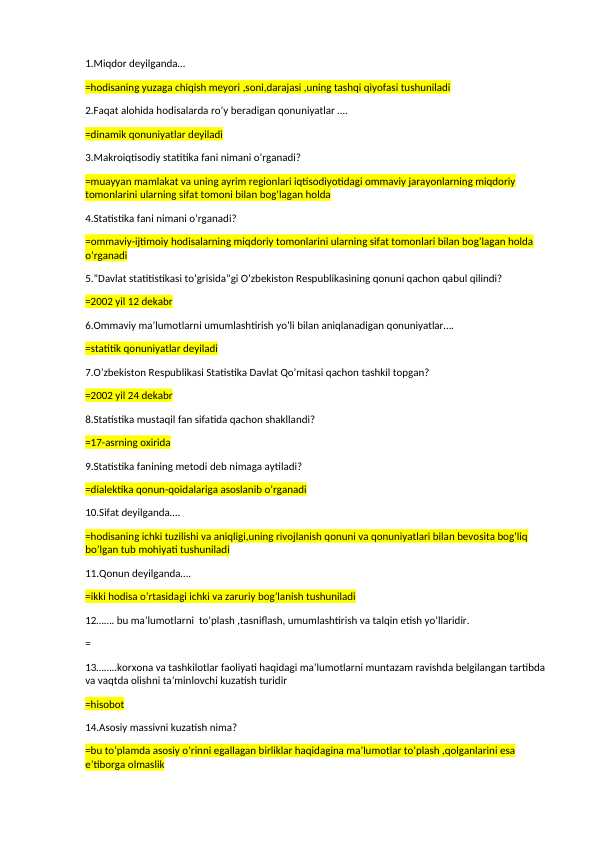 1.Miqdor deyilganda…

=hodisaning yuzaga chiqish meyori ,soni,darajasi ,uning tashqi qiyofasi tushuniladi

2.Faqat alohida hodisalarda ro'y beradigan qonuniyatlar ….

=dinamik qonuniyatlar deyiladi

3.Makroiqtisodiy statitika fani nimani o'rganadi?

=muayyan mamlakat va uning ayrim regionlari iqtisodiyotidagi ommaviy jarayonlarning miqdoriy tomonlarini ularning sifat tomoni bilan bog'lagan holda

4.Statistika fani nimani o'rganadi?

=ommaviy-ijtimoiy hodisalarning miqdoriy tomonlarini ularning sifat tomonlari bilan bog'lagan holda o'rganadi

5."Davlat statitistikasi to'grisida"gi O'zbekiston Respublikasining qonuni qachon qabul qilindi?

=2002 yil 12 dekabr

6.Ommaviy ma'lumotlarni umumlashtirish yo'li bilan aniqlanadigan qonuniyatlar….

=statitik qonuniyatlar deyiladi

7.O'zbekiston Respublikasi Statistika Davlat Qo'mitasi qachon tashkil topgan?

=2002 yil 24 dekabr

8.Statistika mustaqil fan sifatida qachon shakllandi?

=17-asrning oxirida

9.Statistika fanining metodi deb nimaga aytiladi?

=dialektika qonun-qoidalariga asoslanib o'rganadi

10.Sifat deyilganda….

=hodisaning ichki tuzilishi va aniqligi,uning rivojlanish qonuni va qonuniyatlari bilan bevosita bog'liq bo'lgan tub mohiyati tushuniladi

11.Qonun deyilganda….

=ikki hodisa o'rtasidagi ichki va zaruriy bog'lanish tushuniladi

12……. bu ma'lumotlarni to'plash ,tasniflash, umumlashtirish va talqin etish yo'llaridir.

=

13……..korxona va tashkilotlar faoliyati haqidagi ma'lumotlarni muntazam ravishda belgilangan tartibda va vaqtda olishni ta'minlovchi kuzatish turidir

=hisobot

14.Asosiy massivni kuzatish nima?

=bu to'plamda asosiy o'rinni egallagan birliklar haqidagina ma'lumotlar to'plash ,qolganlarini esa e'tiborga olmaslik